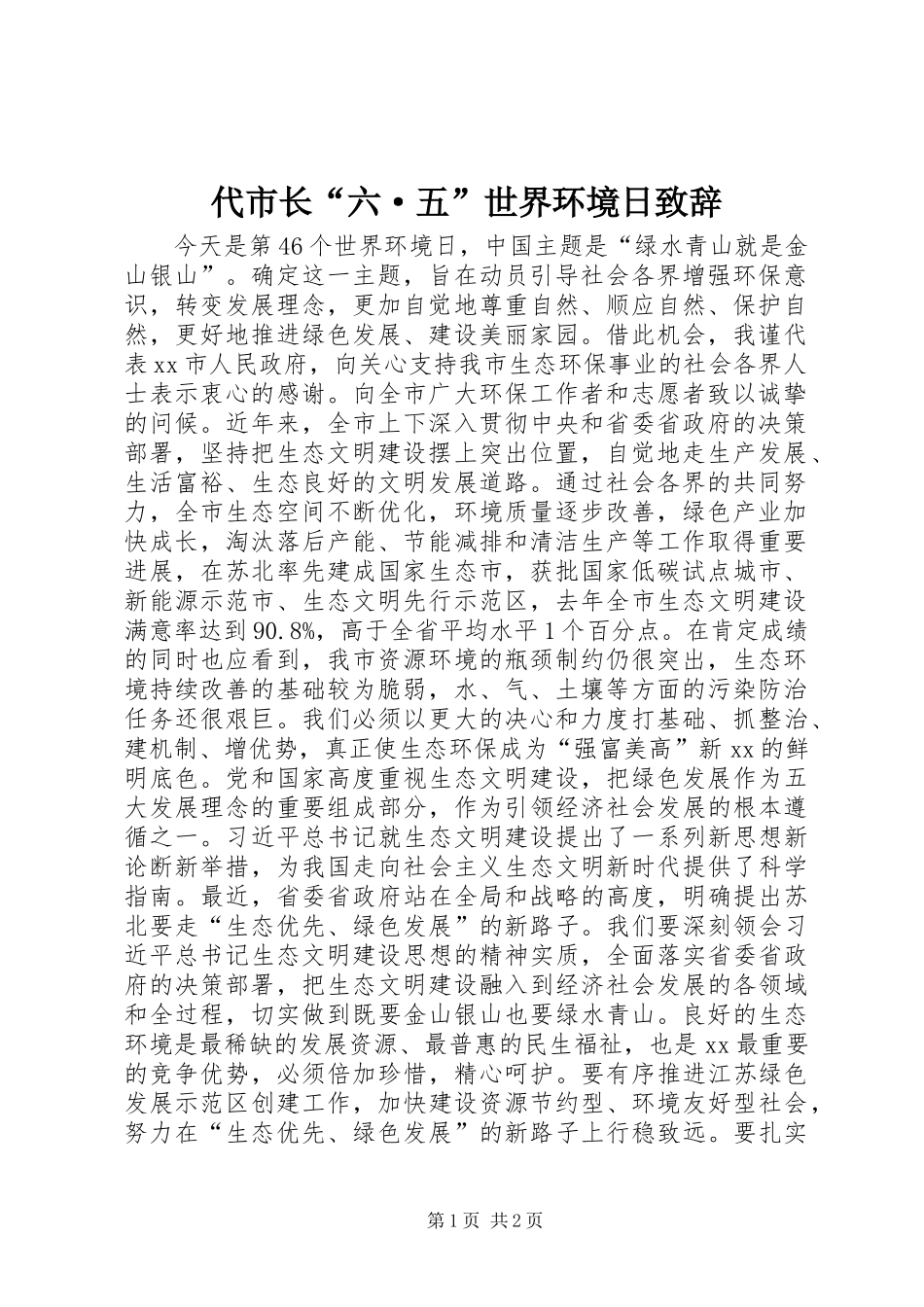 代市长“六·五”世界环境日致辞

今天是第46个世界环境日，中国主题是“绿水青山就是金山银山”。确定这一主题，旨在动员引导社会各界增强环保意识，转变发展理念，更加自觉地尊重自然、顺应自然、保护自然，更好地推进绿色发展、建设美丽家园。借此机会，我谨代表xx市人民政府，向关心支持我市生态环保事业的社会各界人士表示衷心的感谢。向全市广大环保工作者和志愿者致以诚挚的问候。近年来，全市上下深入贯彻中央和省委省政府的决策部署，坚持把生态文明建设摆上突出位置，自觉地走生产发展、生活富裕、生态良好的文明发展道路。通过社会各界的共同努力，全市生态空间不断优化，环境质量逐步改善，绿色产业加快成长，淘汰落后产能、节能减排和清洁生产等工作取得重要进展，在苏北率先建成国家生态市，获批国家低碳试点城市、新能源示范市、生态文明先行示范区，去年全市生态文明建设满意率达到90.8%，高于全省平均水平1个百分点。在肯定成绩的同时也应看到，我市资源环境的瓶颈制约仍很突出，生态环境持续改善的基础较为脆弱，水、气、土壤等方面的污染防治任务还很艰巨。我们必须以更大的决心和力度打基础、抓整治、建机制、增优势，真正使生态环保成为“强富美高”新xx的鲜明底色。党和国家高度重视生态文明建设，把绿色发展作为五大发展理念的重要组成部分，作为引领经济社会发展的根本遵循之一。习近平总书记就生态文明建设提出了一系列新思想新论断新举措，为我国走向社会主义生态文明新时代提供了科学指南。最近，省委省政府站在全局和战略的高度，明确提出苏北要走“生态优先、绿色发展”的新路子。我们要深刻领会习近平总书记生态文明建设思想的精神实质，全面落实省委省政府的决策部署，把生态文明建设融入到经济社会发展的各领域和全过程，切实做到既要金山银山也要绿水青山。良好的生态环境是最稀缺的发展资源、最普惠的民生福祉，也是xx最重要的竞争优势，必须倍加珍惜，精心呵护。要有序推进江苏绿色发展示范区创建工作，加快建设资源节约型、环境友好型社会，努力在“生态优先、绿色发展”的新路子上行稳致远。要扎实

第1页 共2页